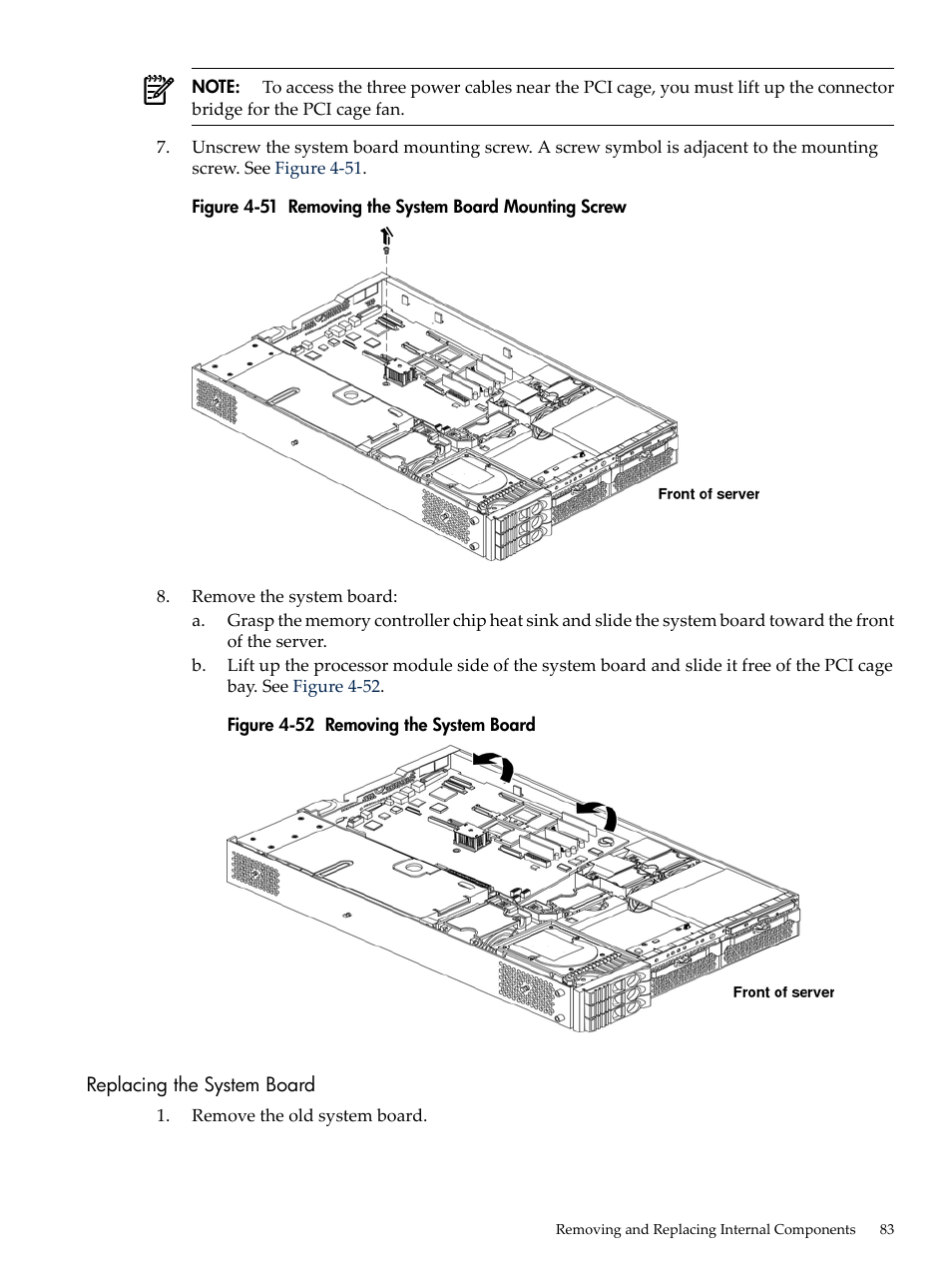 NOTE: To access the three power cables near the PCI cage, you must lift up the connector bridge for the PCI cage fan.

7. Unscrew the system board mounting screw. A screw symbol is adjacent to the mounting screw. See Figure 4-51.

Figure 4-51 Removing the System Board Mounting Screw

Front of server

8. Remove the system board:

a. Grasp the memory controller chip heat sink and slide the system board toward the front of the server.

b. Lift up the processor module side of the system board and slide it free of the PCI cage bay. See Figure 4-52.

Figure 4-52 Removing the System Board

Front of server

Replacing the System Board

1. Remove the old system board.

Removing and Replacing Internal Components 83